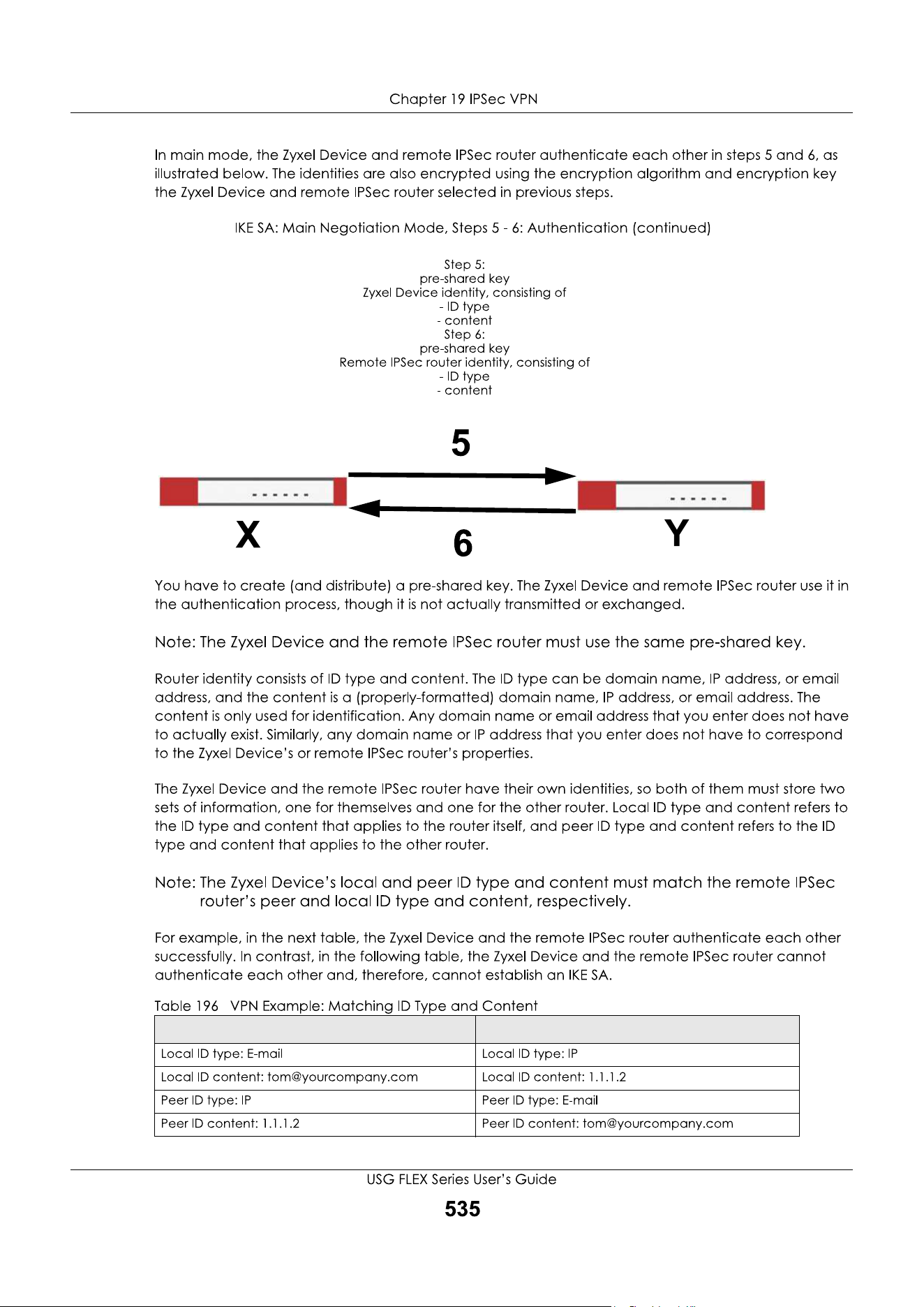 Chapter 19 IPSec VPN

In main mode, the Zyxel Device and remote IPSec router authenticate each other in steps 5 and 6, as illustrated below. The identities are also encrypted using the encryption algorithm and encryption key the Zyxel Device and remote IPSec router selected in previous steps.

IKE SA: Main Negotiation Mode, Steps 5 - 6: Authentication (continued)

Step 5:
pre-shared key
Zyxel Device identity, consisting of
- ID type
- content
Step 6:
pre-shared key
Remote IPSec router identity, consisting of
- ID type
- content

5

X

6

Y

You have to create (and distribute) a pre-shared key. The Zyxel Device and remote IPSec router use it in the authentication process, though it is not actually transmitted or exchanged.

Note: The Zyxel Device and the remote IPSec router must use the same pre-shared key.

Router identity consists of ID type and content. The ID type can be domain name, IP address, or email address, and the content is a (properly-formatted) domain name, IP address, or email address. The content is only used for identification. Any domain name or email address that you enter does not have to actually exist. Similarly, any domain name or IP address that you enter does not have to correspond to the Zyxel Device's or remote IPSec router's properties.

The Zyxel Device and the remote IPSec router have their own identities, so both of them must store two sets of information, one for themselves and one for the other router. Local ID type and content refers to the ID type and content that applies to the router itself, and peer ID type and content refers to the ID type and content that applies to the other router.

Note: The Zyxel Device's local and peer ID type and content must match the remote IPSec router's peer and local ID type and content, respectively.

For example, in the next table, the Zyxel Device and the remote IPSec router authenticate each other successfully. In contrast, in the following table, the Zyxel Device and the remote IPSec router cannot authenticate each other and, therefore, cannot establish an IKE SA.

Table 196 VPN Example: Matching ID Type and Content

| | |
|---|---|
| Local ID type: E-mail | Local ID type: IP |
| Local ID content: tom@yourcompany.com | Local ID content: 1.1.1.2 |
| Peer ID type: IP | Peer ID type: E-mail |
| Peer ID content: 1.1.1.2 | Peer ID content: tom@yourcompany.com |

USG FLEX Series User's Guide

535